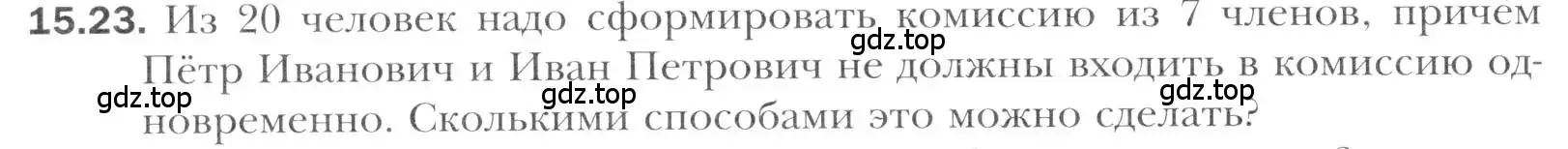 15.23. Из 20 человек надо сформировать комиссию из 7 членов, причем Пётр Иванович и Иван Петрович не должны входить в комиссию одновременно. Сколькими способами это можно сделать?

gdz.top gdz.top gdz.top gdz.top